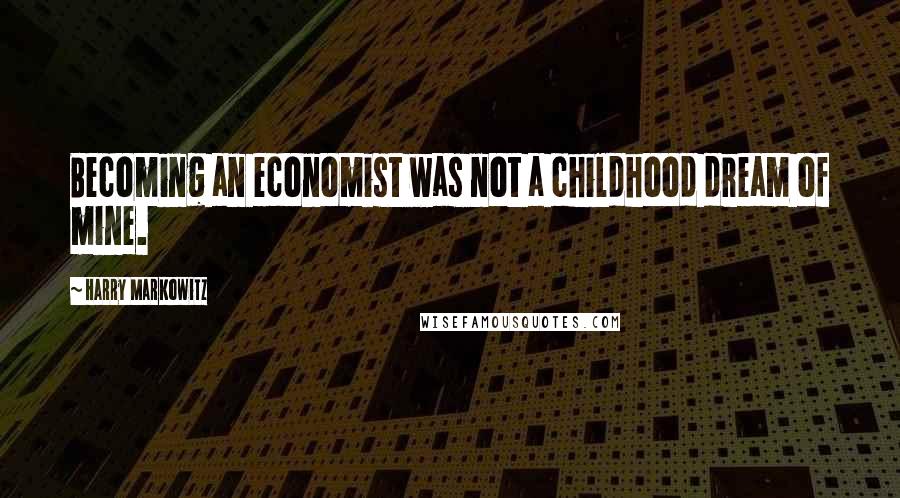 BECOMING AN ECONOMIST WAS NOT A CHILDHOOD DREAM OF MINE.

~ HARRY MARKOWITZ

WISEFAMOUSQUOTES.COM